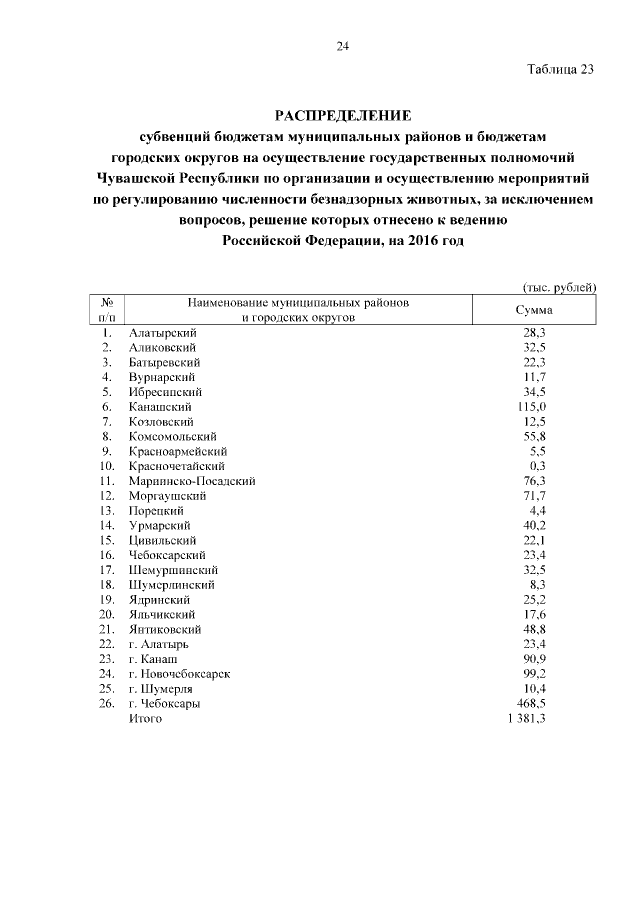 24

Таблица 23

РАСПРЕДЕЛЕНИЕ
субвенций бюджетам муниципальных районов и бюджетам городских округов на осуществление государственных полномочий Чувашской Республики по организации и осуществлению мероприятий по регулированию численности безнадзорных животных, за исключением вопросов, решение которых отнесено к ведению Российской Федерации, на 2016 год

(тыс. рублей)

| № п/п | Наименование муниципальных районов и городских округов | Сумма |
|---|---|---|
| 1. | Алатырский | 28,3 |
| 2. | Аликовский | 32,5 |
| 3. | Батыревский | 22,3 |
| 4. | Вурнарский | 11,7 |
| 5. | Ибресинский | 34,5 |
| 6. | Канашский | 115,0 |
| 7. | Козловский | 12,5 |
| 8. | Комсомольский | 55,8 |
| 9. | Красноармейский | 5,5 |
| 10. | Красночетайский | 0,3 |
| 11. | Мариинско-Посадский | 76,3 |
| 12. | Моргаушский | 71,7 |
| 13. | Порецкий | 4,4 |
| 14. | Урмарский | 40,2 |
| 15. | Цивильский | 22,1 |
| 16. | Чебоксарский | 23,4 |
| 17. | Шемуршинский | 32,5 |
| 18. | Шумерлинский | 8,3 |
| 19. | Ядринский | 25,2 |
| 20. | Яльчикский | 17,6 |
| 21. | Янтиковский | 48,8 |
| 22. | г. Алатырь | 23,4 |
| 23. | г. Канаш | 90,9 |
| 24. | г. Новочебоксарск | 99,2 |
| 25. | г. Шумерля | 10,4 |
| 26. | г. Чебоксары | 468,5 |
| | Итого | 1 381,3 |